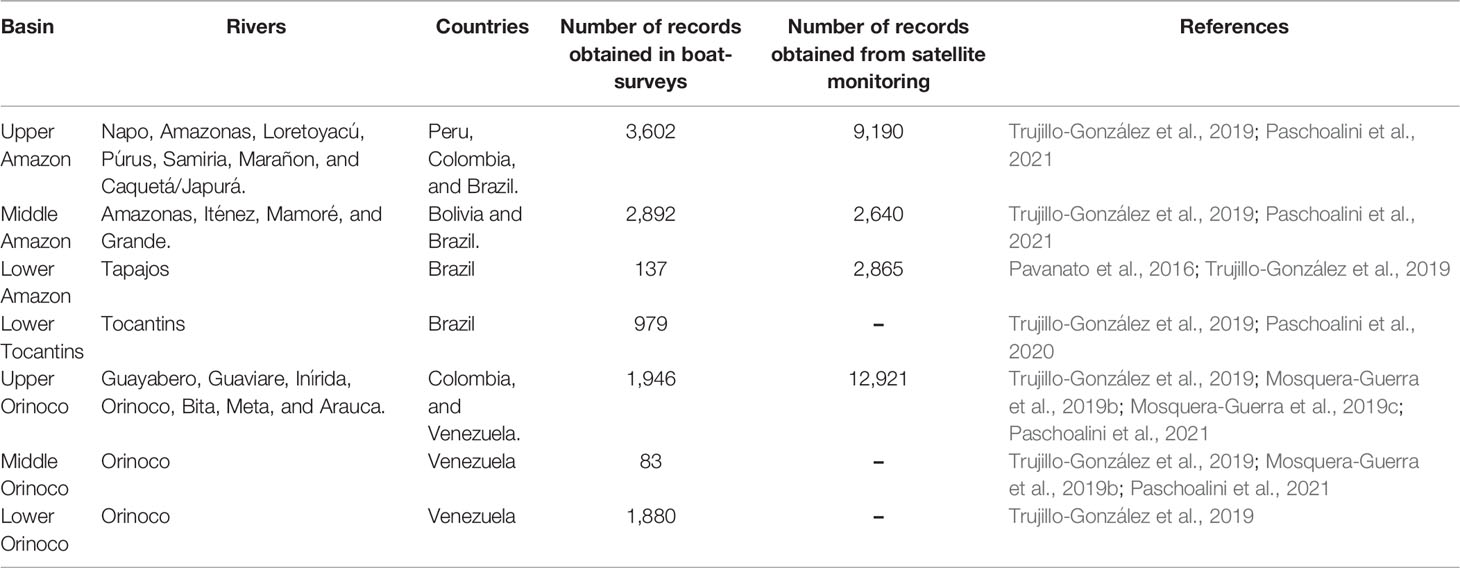 | Basin | Rivers | Countries | Number of records obtained in boat-surveys | Number of records obtained from satellite monitoring | References |
|---|---|---|---|---|---|
| Upper Amazon | Napo, Amazonas, Loretoyacú, Púrus, Samiria, Marañon, and Caquetá/Japurá. | Peru, Colombia, and Brazil. | 3,602 | 9,190 | Trujillo-González et al., 2019; Paschoalini et al., 2021 |
| Middle Amazon | Amazonas, Iténez, Mamoré, and Grande. | Bolivia and Brazil. | 2,892 | 2,640 | Trujillo-González et al., 2019; Paschoalini et al., 2021 |
| Lower Amazon | Tapajos | Brazil | 137 | 2,865 | Pavanato et al., 2016; Trujillo-González et al., 2019 |
| Lower Tocantins | Tocantins | Brazil | 979 | – | Trujillo-González et al., 2019; Paschoalini et al., 2020 |
| Upper Orinoco | Guayabero, Guaviare, Inírida, Orinoco, Bita, Meta, and Arauca. | Colombia, and Venezuela. | 1,946 | 12,921 | Trujillo-González et al., 2019; Mosquera-Guerra et al., 2019b; Mosquera-Guerra et al., 2019c; Paschoalini et al., 2021 |
| Middle Orinoco | Orinoco | Venezuela | 83 | – | Trujillo-González et al., 2019; Mosquera-Guerra et al., 2019b; Paschoalini et al., 2021 |
| Lower Orinoco | Orinoco | Venezuela | 1,880 | – | Trujillo-González et al., 2019 |